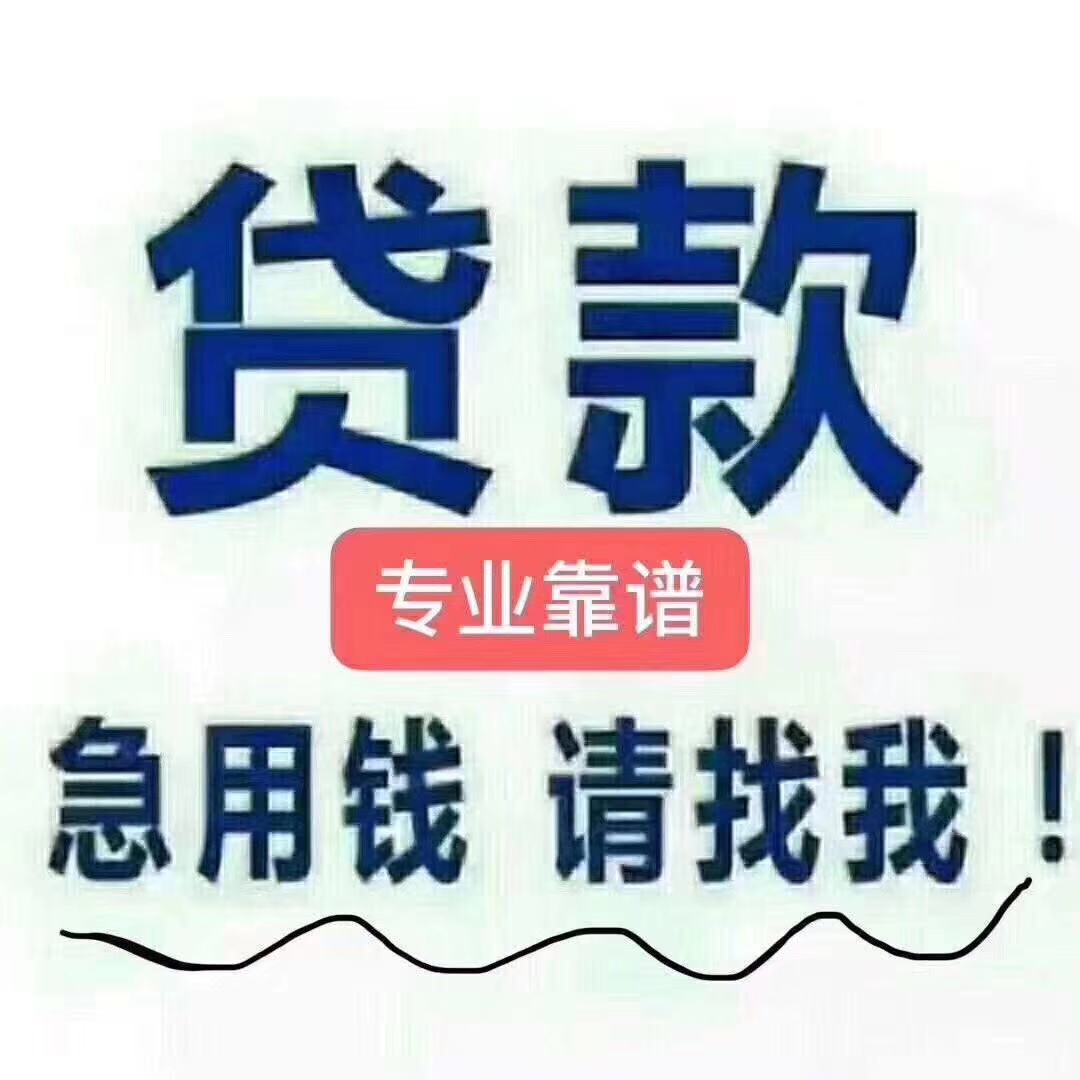 贷款

专业靠谱

急用钱 请找我！